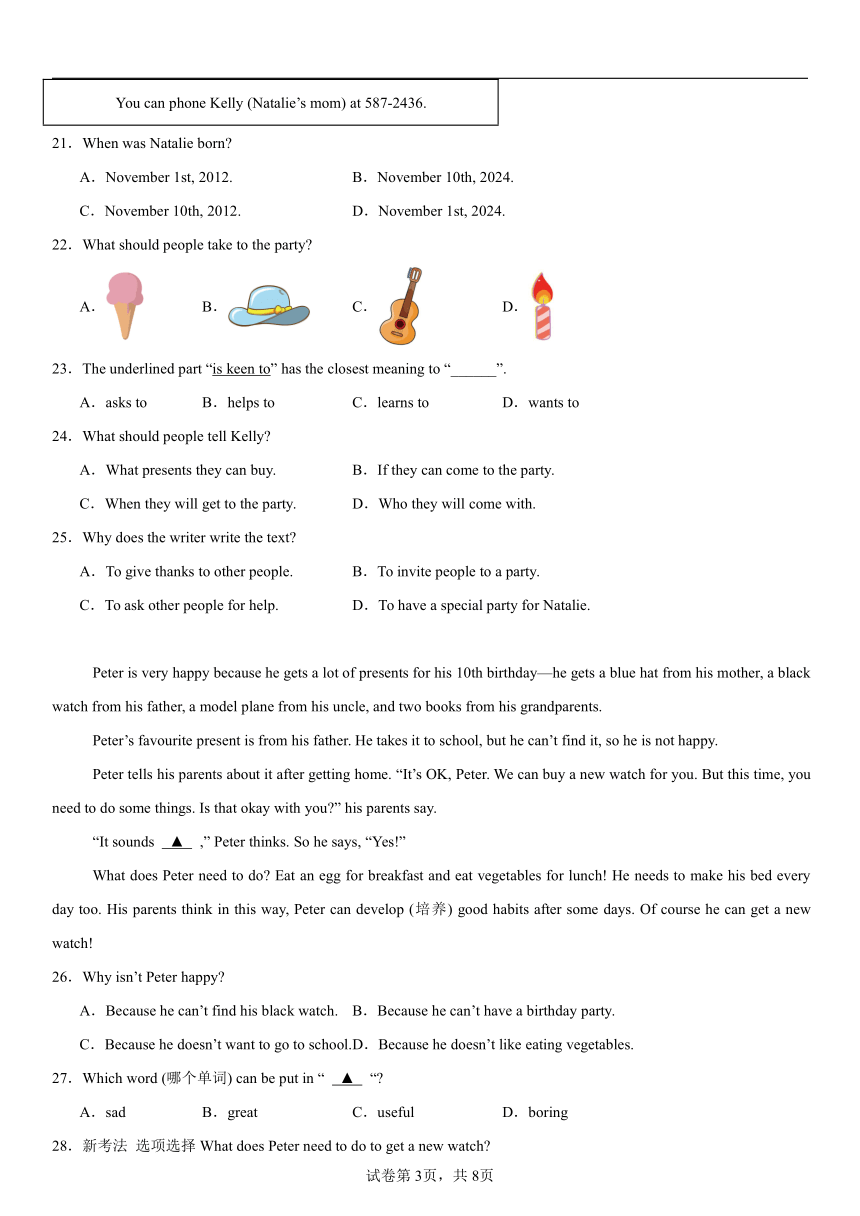 You can phone Kelly (Natalie’s mom) at 587-2436.

21．When was Natalie born?

A．November 1st, 2012.

B．November 10th, 2024.

C．November 10th, 2012.

D．November 1st, 2024.

22．What should people take to the party?

A．

B．

C．

D．

23．The underlined part “is keen to” has the closest meaning to “______”.

A．asks to

B．helps to

C．learns to

D．wants to

24．What should people tell Kelly?

A．What presents they can buy.

B．If they can come to the party.

C．When they will get to the party.

D．Who they will come with.

25．Why does the writer write the text?

A．To give thanks to other people.

B．To invite people to a party.

C．To ask other people for help.

D．To have a special party for Natalie.

Peter is very happy because he gets a lot of presents for his 10th birthday—he gets a blue hat from his mother, a black watch from his father, a model plane from his uncle, and two books from his grandparents.

Peter’s favourite present is from his father. He takes it to school, but he can’t find it, so he is not happy.

Peter tells his parents about it after getting home. “It’s OK, Peter. We can buy a new watch for you. But this time, you need to do some things. Is that okay with you?” his parents say.

“It sounds ▲ ,” Peter thinks. So he says, “Yes!”

What does Peter need to do? Eat an egg for breakfast and eat vegetables for lunch! He needs to make his bed every day too. His parents think in this way, Peter can develop (培养) good habits after some days. Of course he can get a new watch!

26．Why isn’t Peter happy?

A．Because he can’t find his black watch.

B．Because he can’t have a birthday party.

C．Because he doesn’t want to go to school.

D．Because he doesn’t like eating vegetables.

27．Which word (哪个单词) can be put in “ ▲ “?

A．sad

B．great

C．useful

D．boring

28．新考法 选项选择 What does Peter need to do to get a new watch?

试卷第3页，共8页